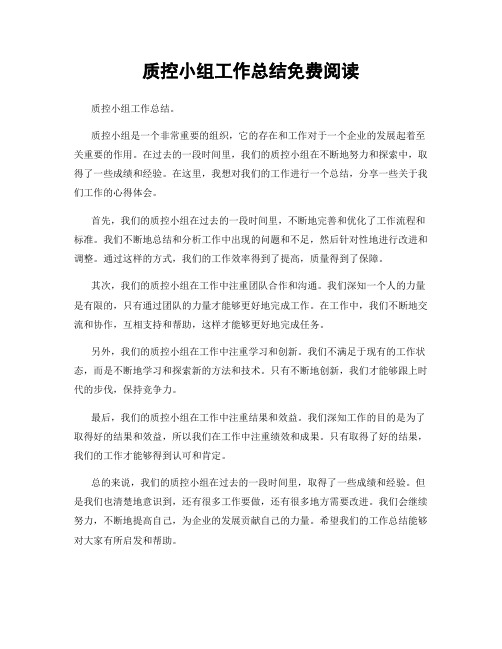 质控小组工作总结免费阅读

质控小组工作总结。

质控小组是一个非常重要的组织，它的存在和工作对于一个企业的发展起着至关重要的作用。在过去的一段时间里，我们的质控小组在不断地努力和探索中，取得了一些成绩和经验。在这里，我想对我们的工作进行一个总结，分享一些关于我们工作的心得体会。

首先，我们的质控小组在过去的一段时间里，不断地完善和优化了工作流程和标准。我们不断地总结和分析工作中出现的问题和不足，然后针对性地进行改进和调整。通过这样的方式，我们的工作效率得到了提高，质量得到了保障。

其次，我们的质控小组在工作中注重团队合作和沟通。我们深知一个人的力量是有限的，只有通过团队的力量才能够更好地完成工作。在工作中，我们不断地交流和协作，互相支持和帮助，这样才能够更好地完成任务。

另外，我们的质控小组在工作中注重学习和创新。我们不满足于现有的工作状态，而是不断地学习和探索新的方法和技术。只有不断地创新，我们才能够跟上时代的步伐，保持竞争力。

最后，我们的质控小组在工作中注重结果和效益。我们深知工作的目的是为了取得好的结果和效益，所以我们在工作中注重绩效和成果。只有取得了好的结果，我们的工作才能够得到认可和肯定。

总的来说，我们的质控小组在过去的一段时间里，取得了一些成绩和经验。但是我们也清楚地意识到，还有很多工作要做，还有很多地方需要改进。我们会继续努力，不断地提高自己，为企业的发展贡献自己的力量。希望我们的工作总结能够对大家有所启发和帮助。